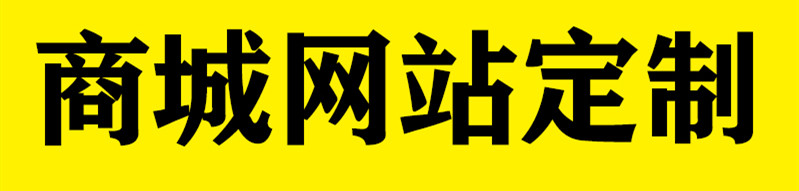 商城网站定制